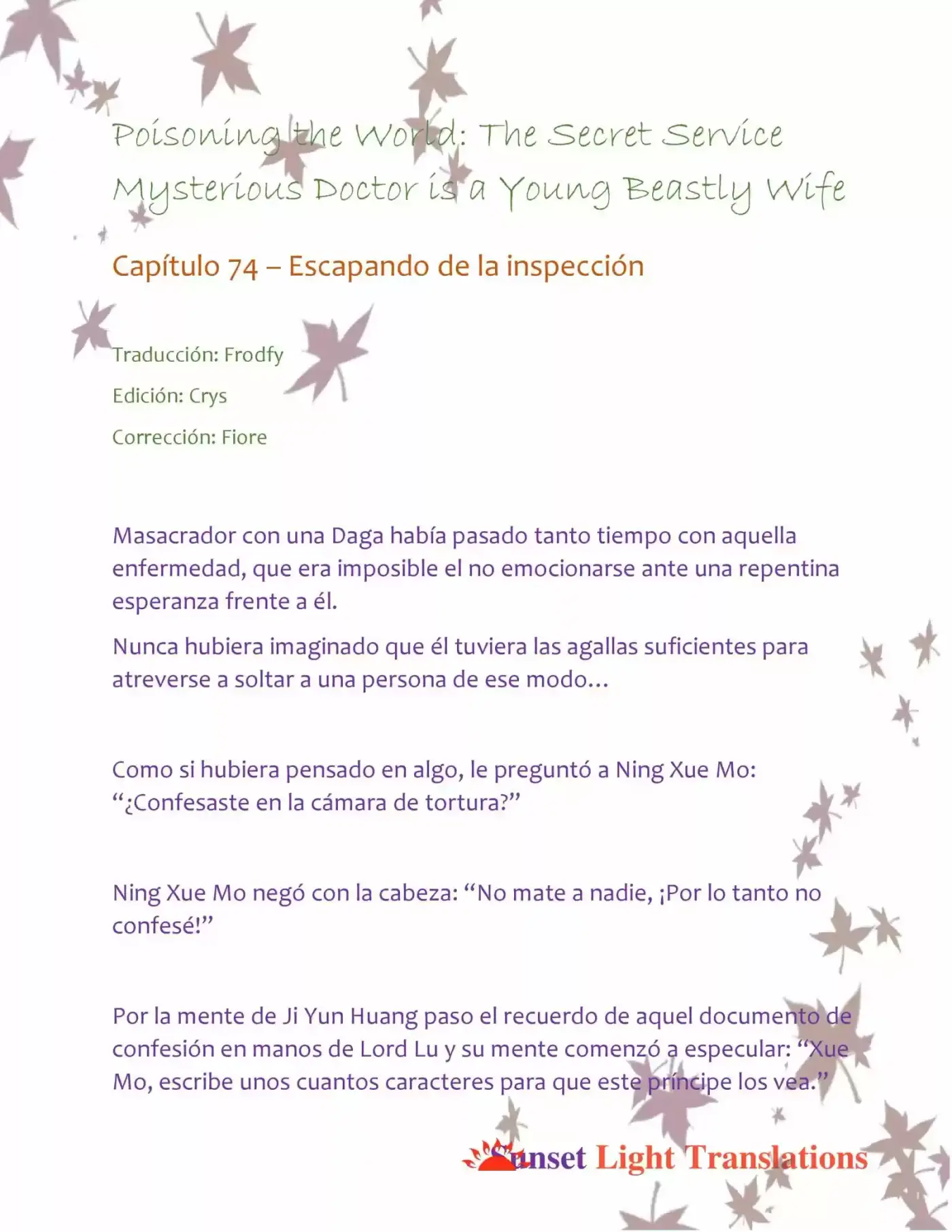 Poisoning the World: The Secret Service Mysterious Doctor is a Young Beastly Wife

Capítulo 74 – Escapando de la inspección

Traducción: Frodfy

Edición: Crys

Corrección: Fiore

Masacrador con una Daga había pasado tanto tiempo con aquella enfermedad, que era imposible el no emocionarse ante una repentina esperanza frente a él.

Nunca hubiera imaginado que él tuviera las agallas suficientes para atreverse a soltar a una persona de ese modo…

Como si hubiera pensado en algo, le preguntó a Ning Xue Mo: "¿Confesaste en la cámara de tortura?"

Ning Xue Mo negó con la cabeza: "No mate a nadie, ¡Por lo tanto no confesé!"

Por la mente de Ji Yun Huang paso el recuerdo de aquel documento de confesión en manos de Lord Lu y su mente comenzó a especular: "Xue Mo, escribe unos cuantos caracteres para que este príncipe los vea."

Sunset Light Translations